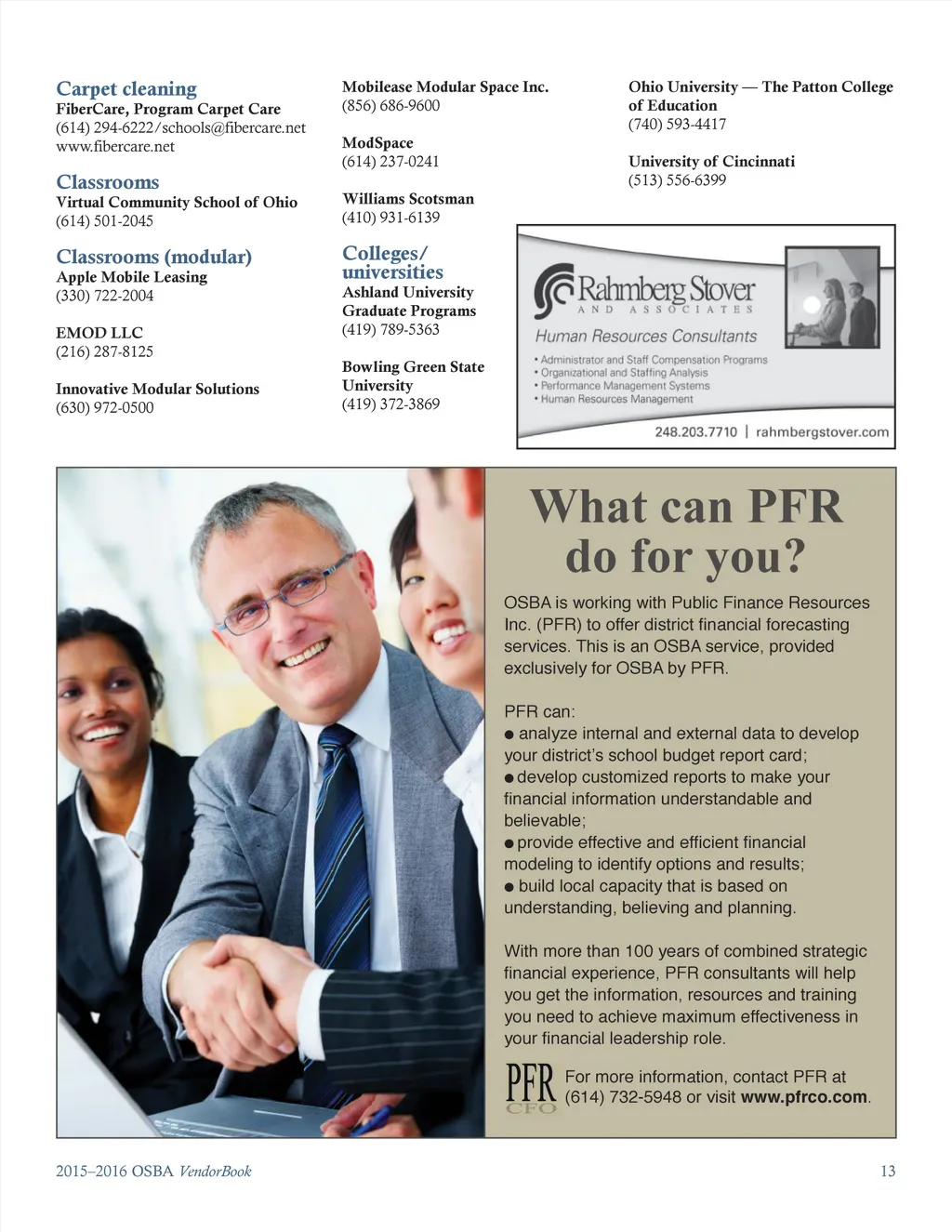 Carpet cleaning
FiberCare, Program Carpet Care
(614) 294-6222/schools@fibercare.net
www.fibercare.net

Classrooms
Virtual Community School of Ohio
(614) 501-2045

Classrooms (modular)
Apple Mobile Leasing
(330) 722-2004

EMOD LLC
(216) 287-8125

Innovative Modular Solutions
(630) 972-0500

Mobilease Modular Space Inc.
(856) 686-9600

ModSpace
(614) 237-0241

Williams Scotsman
(410) 931-6139

Colleges/ universities
Ashland University Graduate Programs
(419) 789-5363

Bowling Green State University
(419) 372-3869

Ohio University — The Patton College of Education
(740) 593-4417

University of Cincinnati
(513) 556-6399

Rahmberg Stover
AND ASSOCIATES
Human Resources Consultants
• Administrator and Staff Compensation Programs
• Organizational and Staffing Analysis
• Performance Management Systems
• Human Resources Management
248.203.7710 | rahmbergstover.com

What can PFR do for you?

OSBA is working with Public Finance Resources Inc. (PFR) to offer district financial forecasting services. This is an OSBA service, provided exclusively for OSBA by PFR.

PFR can:
● analyze internal and external data to develop your district's school budget report card;
● develop customized reports to make your financial information understandable and believable;
● provide effective and efficient financial modeling to identify options and results;
● build local capacity that is based on understanding, believing and planning.

With more than 100 years of combined strategic financial experience, PFR consultants will help you get the information, resources and training you need to achieve maximum effectiveness in your financial leadership role.

PFR CFO
For more information, contact PFR at (614) 732-5948 or visit www.pfrco.com.

2015–2016 OSBA VendorBook

13